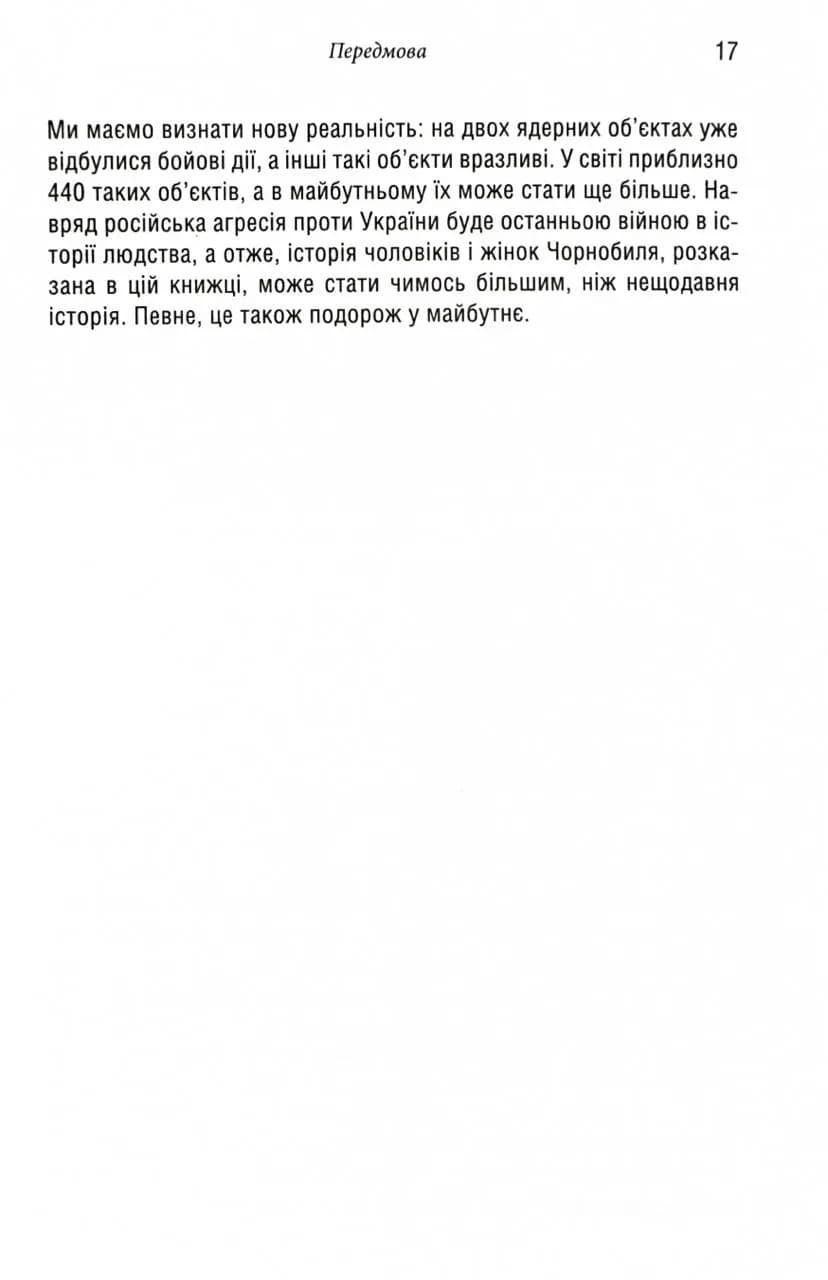 Передмова 17

Ми маємо визнати нову реальність: на двох ядерних об'єктах уже відбулися бойові дії, а інші такі об'єкти вразливі. У світі приблизно 440 таких об'єктів, а в майбутньому їх може стати ще більше. Навряд російська агресія проти України буде останньою війною в історії людства, а отже, історія чоловіків і жінок Чорнобиля, розказана в цій книжці, може стати чимось більшим, ніж нещодавня історія. Певне, це також подорож у майбутнє.